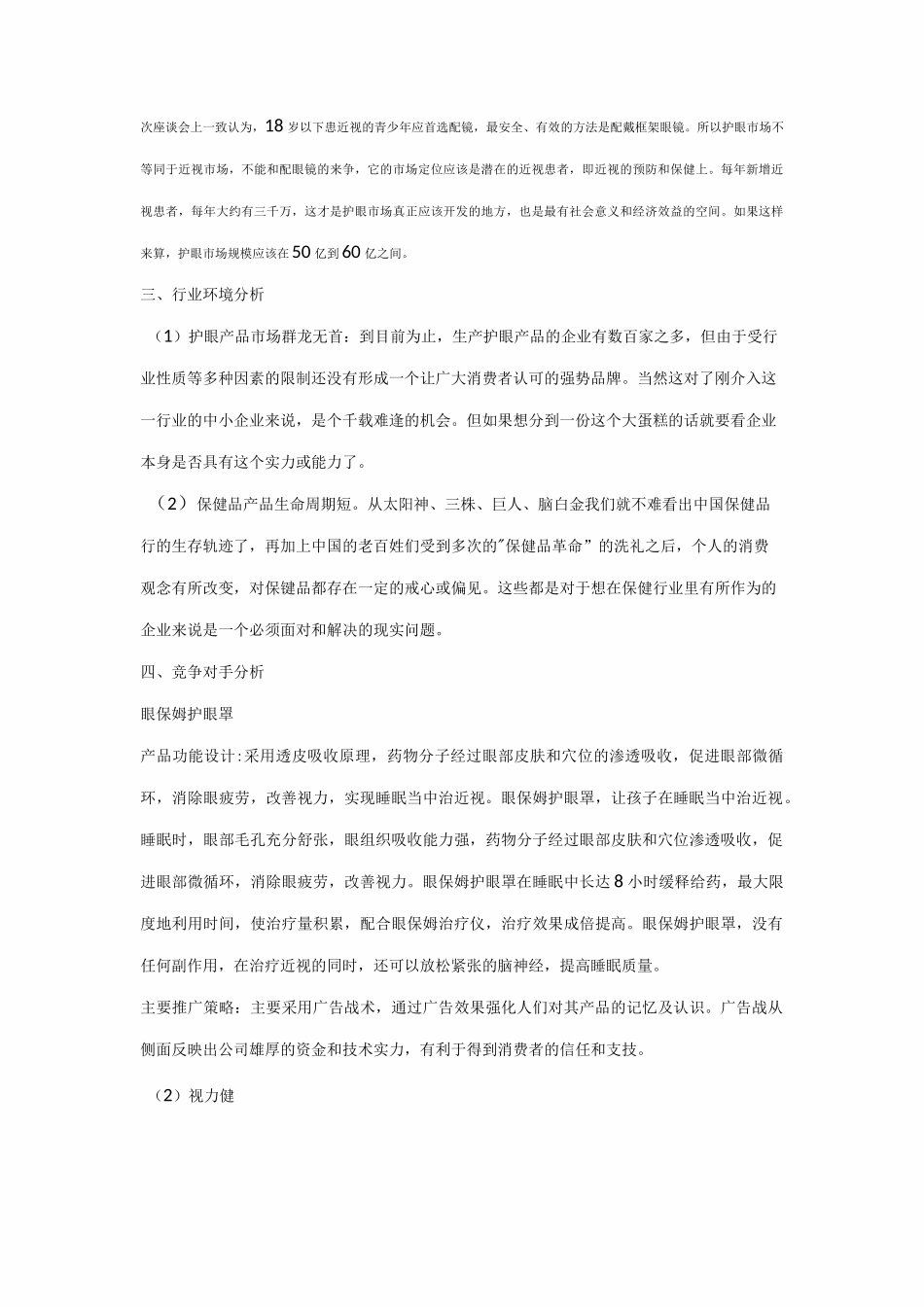 次座谈会上一致认为，18岁以下患近视的青少年应首选配镜，最安全、有效的方法是配戴框架眼镜。所以护眼市场不等同于近视市场，不能和配眼镜的来争，它的市场定位应该是潜在的近视患者，即近视的预防和保健上。每年新增近视患者，每年大约有三千万，这才是护眼市场真正应该开发的地方，也是最有社会意义和经济效益的空间。如果这样来算，护眼市场规模应该在50亿到60亿之间。

三、行业环境分析

（1）护眼产品市场群龙无首：到目前为止，生产护眼产品的企业有数百家之多，但由于受行业性质等多种因素的限制还没有形成一个让广大消费者认可的强势品牌。当然这对了刚介入这一行业的中小企业来说，是个千载难逢的机会。但如果想分到一份这个大蛋糕的话就要看企业本身是否具有这个实力或能力了。

（2）保健品产品生命周期短。从太阳神、三株、巨人、脑白金我们就不难看出中国保健品行的生存轨迹了，再加上中国的老百姓们受到多次的"保健品革命”的洗礼之后，个人的消费观念有所改变，对保键品都存在一定的戒心或偏见。这些都是对于想在保健行业里有所作为的企业来说是一个必须面对和解决的现实问题。

四、竞争对手分析

眼保姆护眼罩

产品功能设计:采用透皮吸收原理，药物分子经过眼部皮肤和穴位的渗透吸收，促进眼部微循环，消除眼疲劳，改善视力，实现睡眠当中治近视。眼保姆护眼罩，让孩子在睡眠当中治近视。睡眠时，眼部毛孔充分舒张，眼组织吸收能力强，药物分子经过眼部皮肤和穴位渗透吸收，促进眼部微循环，消除眼疲劳，改善视力。眼保姆护眼罩在睡眠中长达8小时缓释给药，最大限度地利用时间，使治疗量积累，配合眼保姆治疗仪，治疗效果成倍提高。眼保姆护眼罩，没有任何副作用，在治疗近视的同时，还可以放松紧张的脑神经，提高睡眠质量。

主要推广策略：主要采用广告战术，通过广告效果强化人们对其产品的记忆及认识。广告战从侧面反映出公司雄厚的资金和技术实力，有利于得到消费者的信任和支技。

（2）视力健